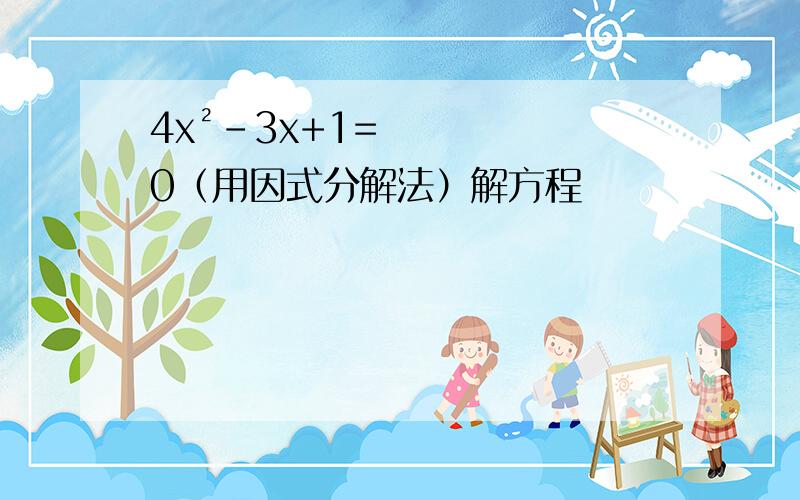 $4x^2-3x+1=0$（用因式分解法）解方程